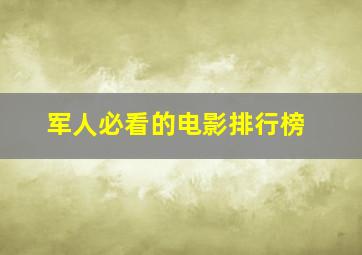 军人必看的电影排行榜